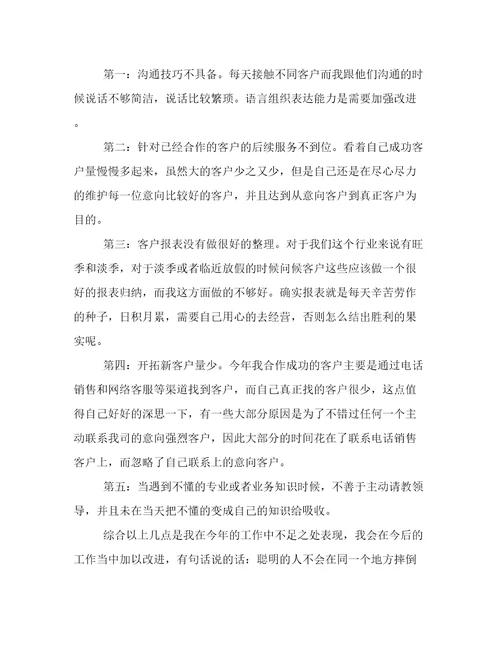 第一：沟通技巧不具备。每天接触不同客户而我跟他们沟通的时候说话不够简洁，说话比较繁琐。语言组织表达能力是需要加强改进。

第二：针对已经合作的客户的后续服务不到位。看着自己成功客户量慢慢多起来，虽然大的客户少之又少，但是自己还是在尽心尽力的维护每一位意向比较好的客户，并且达到从意向客户到真正客户为目的。

第三：客户报表没有做很好的整理。对于我们这个行业来说有旺季和淡季，对于淡季或者临近放假的时候问候客户这些应该做一个很好的报表归纳，而我这方面做的不够好。确实报表就是每天辛苦劳作的种子，日积月累，需要自己用心的去经营，否则怎么结出胜利的果实呢。

第四：开拓新客户量少。今年我合作成功的客户主要是通过电话销售和网络客服等渠道找到客户，而自己真正找的客户很少，这点值得自己好好的深思一下，有一些大部分原因是为了不错过任何一个主动联系我司的意向强烈客户，因此大部分的时间花在了联系电话销售客户上，而忽略了自己联系上的意向客户。

第五：当遇到不懂的专业或者业务知识时候，不善于主动请教领导，并且未在当天把不懂的变成自己的知识给吸收。

综合以上几点是我在今年的工作中不足之处表现，我会在今后的工作当中加以改进，有句话说的话：聪明的人不会在同一个地方摔倒